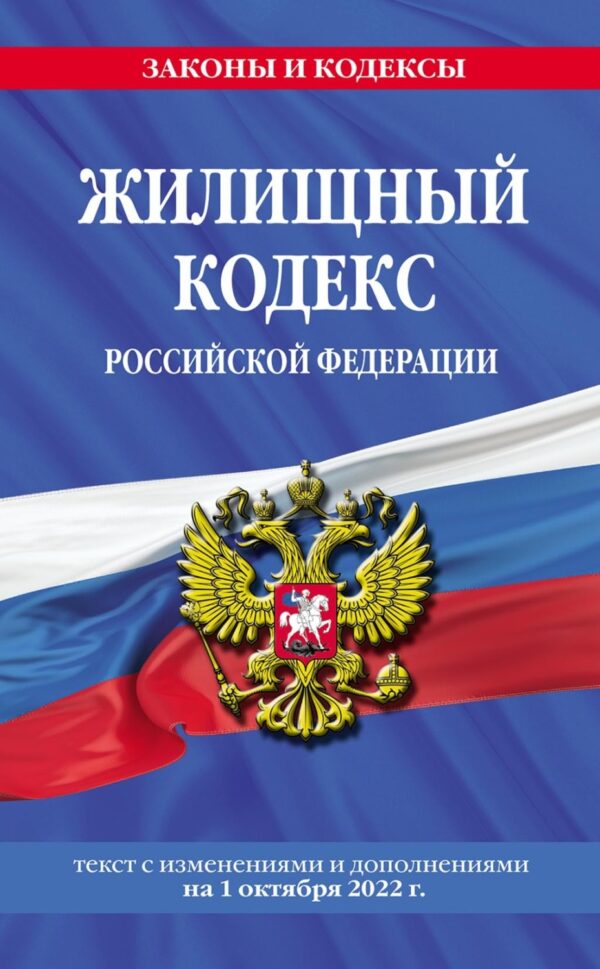 ЗАКОНЫ И КОДЕКСЫ

ЖИЛИЩНЫЙ КОДЕКС

РОССИЙСКОЙ ФЕДЕРАЦИИ

текст с изменениями и дополнениями на 1 октября 2022 г.